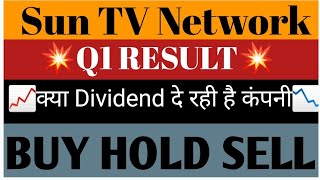 Sun TV Network

Q1 RESULT

क्या Dividend दे रही है कंपनी

BUY HOLD SELL